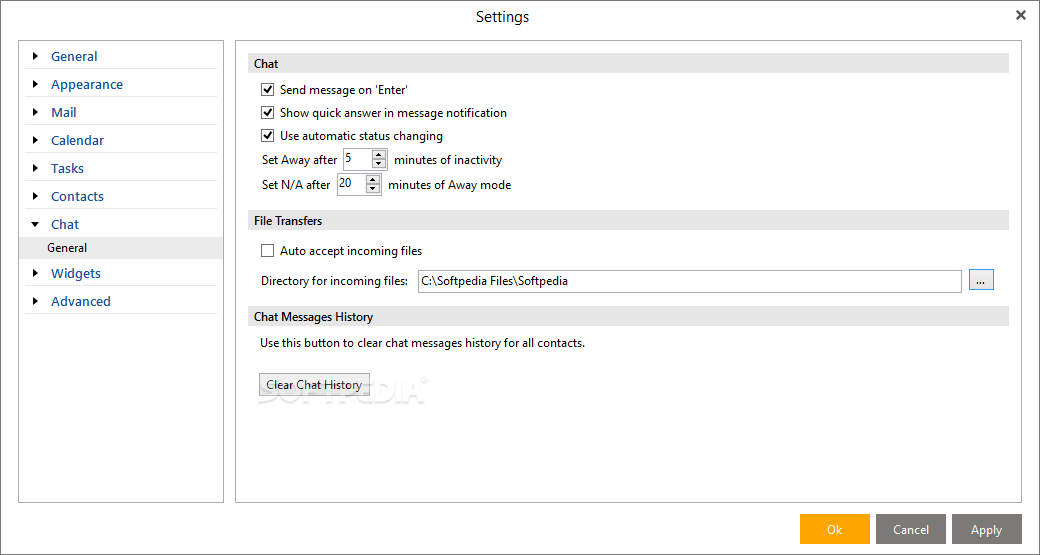 Settings

General
Appearance
Mail
Calendar
Tasks
Contacts
Chat
General
Widgets
Advanced

Chat
Send message on 'Enter'
Show quick answer in message notification
Use automatic status changing
Set Away after 5 minutes of inactivity
Set N/A after 20 minutes of Away mode

File Transfers
Auto accept incoming files
Directory for incoming files: C:\Softpedia Files\Softpedia ...

Chat Messages History
Use this button to clear chat messages history for all contacts.
Clear Chat History

SOFTPEDIA

Ok Cancel Apply